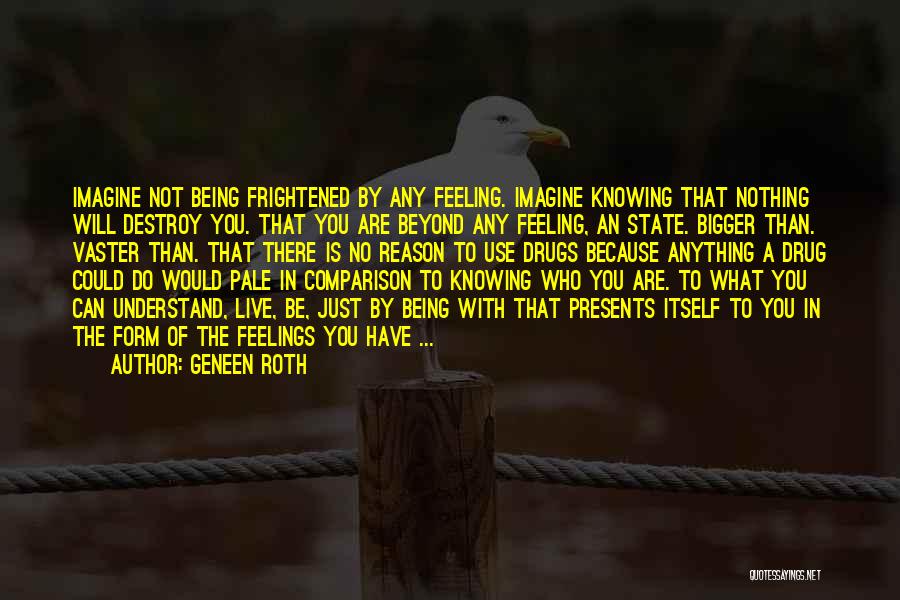 IMAGINE NOT BEING FRIGHTENED BY ANY FEELING. IMAGINE KNOWING THAT NOTHING WILL DESTROY YOU. THAT YOU ARE BEYOND ANY FEELING, AN STATE. BIGGER THAN. VASTER THAN. THAT THERE IS NO REASON TO USE DRUGS BECAUSE ANYTHING A DRUG COULD DO WOULD PALE IN COMPARISON TO KNOWING WHO YOU ARE. TO WHAT YOU CAN UNDERSTAND, LIVE, BE, JUST BY BEING WITH THAT PRESENTS ITSELF TO YOU IN THE FORM OF THE FEELINGS YOU HAVE ...

AUTHOR: GENEEN ROTH

QUOTESSAYINGS.NET